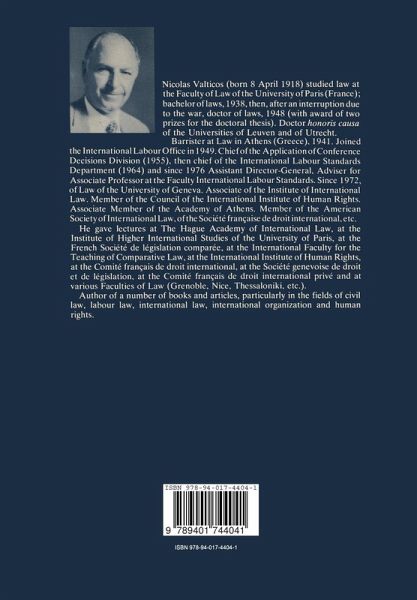 Nicolas Valticos (born 8 April 1918) studied law at the Faculty of Law of the University of Paris (France); bachelor of laws, 1938, then, after an interruption due to the war, doctor of laws, 1948 (with award of two prizes for the doctoral thesis). Doctor honoris causa of the Universities of Leuven and of Utrecht.

Barrister at Law in Athens (Greece), 1941. Joined the International Labour Office in 1949. Chief of the Application of Conference Decisions Division (1955), then chief of the International Labour Standards Department (1964) and since 1976 Assistant Director-General, Adviser for Associate Professor at the Faculty International Labour Standards. Since 1972, of Law of the University of Geneva. Associate of the Institute of International Law. Member of the Council of the International Institute of Human Rights. Associate Member of the Academy of Athens. Member of the American Society of International Law, of the Société française de droit international, etc.

He gave lectures at The Hague Academy of International Law, at the Institute of Higher International Studies of the University of Paris, at the French Société de législation comparée, at the International Faculty for the Teaching of Comparative Law, at the International Institute of Human Rights, at the Comité français de droit international, at the Société genevoise de droit et de législation, at the Comité français de droit international privé and at various Faculties of Law (Grenoble, Nice, Thessaloniki, etc.).

Author of a number of books and articles, particularly in the fields of civil law, labour law, international law, international organization and human rights.

ISBN 978-94-017-4404-1

9 789401 744041

ISBN 978-94-017-4404-1